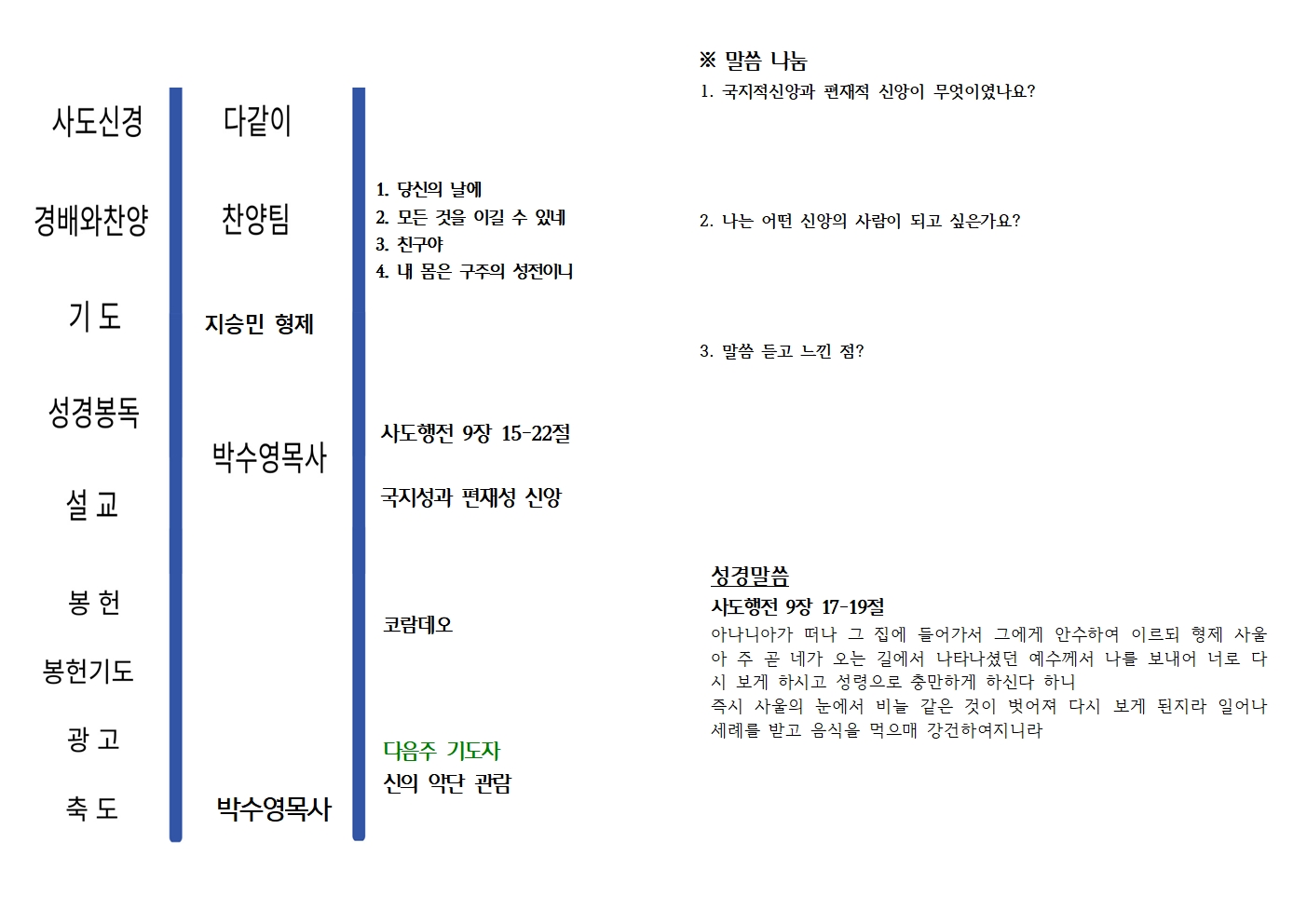 사도신경

경배와찬양

기 도

성경봉독

설 교

봉 헌

봉헌기도

광 고

축 도

다같이

찬양팀

지승민 형제

박수영목사

박수영목사

1. 당신의 날에
2. 모든 것을 이길 수 있네
3. 친구야
4. 내 몸은 구주의 성전이니

사도행전 9장 15-22절

국지성과 편재성 신앙

코람데오

다음주 기도자
신의 악단 관람

※ 말씀 나눔

1. 국지적신앙과 편재적 신앙이 무엇이였나요?

2. 나는 어떤 신앙의 사람이 되고 싶은가요?

3. 말씀 듣고 느낀 점?

성경말씀
사도행전 9장 17-19절
아나니아가 떠나 그 집에 들어가서 그에게 안수하여 이르되 형제 사울아 주 곧 네가 오는 길에서 나타나셨던 예수께서 나를 보내어 너로 다시 보게 하시고 성령으로 충만하게 하신다 하니
즉시 사울의 눈에서 비늘 같은 것이 벗어져 다시 보게 된지라 일어나 세례를 받고 음식을 먹으매 강건하여지니라